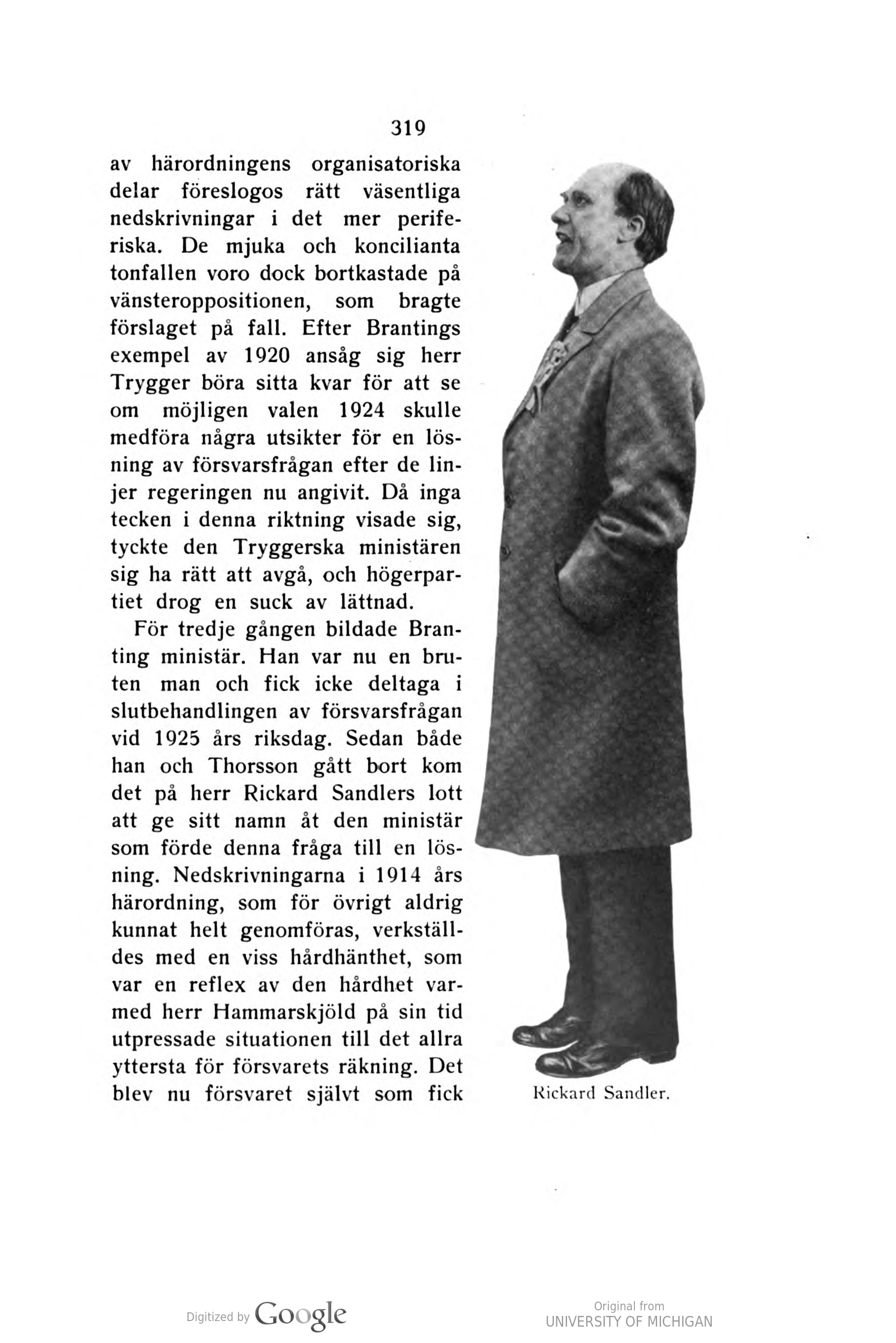 319

av härordningens organisatoriska delar föreslogos rätt väsentliga nedskrivningar i det mer periferiska. De mjuka och koncilianta tonfallen voro dock bortkastade på vänsteroppositionen, som bragte förslaget på fall. Efter Brantings exempel av 1920 ansåg sig herr Trygger böra sitta kvar för att se om möjligen valen 1924 skulle medföra några utsikter för en lösning av försvarsfrågan efter de linjer regeringen nu angivit. Då inga tecken i denna riktning visade sig, tyckte den Tryggerska ministären sig ha rätt att avgå, och högerpartiet drog en suck av lättnad.

För tredje gången bildade Branting ministär. Han var nu en bruten man och fick icke deltaga i slutbehandlingen av försvarsfrågan vid 1925 års riksdag. Sedan både han och Thorsson gått bort kom det på herr Rickard Sandlers lott att ge sitt namn åt den ministär som förde denna fråga till en lösning. Nedskrivningarna i 1914 års härordning, som för övrigt aldrig kunnat helt genomföras, verkställdes med en viss hårdhänthet, som var en reflex av den hårdhet varmed herr Hammarskjöld på sin tid utpressade situationen till det allra yttersta för försvarets räkning. Det blev nu försvaret självt som fick

Rickard Sandler.

Digitized by Google

Original from
UNIVERSITY OF MICHIGAN